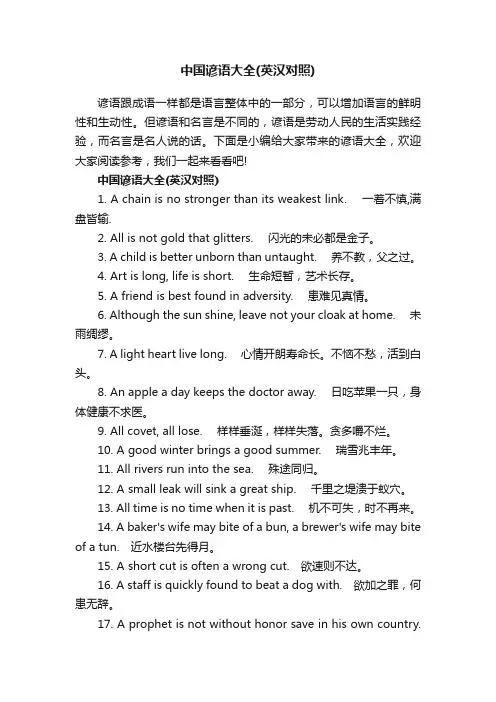 中国谚语大全(英汉对照)

谚语跟成语一样都是语言整体中的一部分，可以增加语言的鲜明性和生动性。但谚语和名言是不同的，谚语是劳动人民的生活实践经验，而名言是名人说的话。下面是小编给大家带来的谚语大全，欢迎大家阅读参考，我们一起来看看吧!

中国谚语大全(英汉对照)

1. A chain is no stronger than its weakest link. 一着不慎,满盘皆输.

2. All is not gold that glitters. 闪光的未必都是金子。

3. A child is better unborn than untaught. 养不教，父之过。

4. Art is long, life is short. 生命短暂，艺术长存。

5. A friend is best found in adversity. 患难见真情。

6. Although the sun shine, leave not your cloak at home. 未雨绸缪。

7. A light heart live long. 心情开朗寿命长。不恼不愁，活到白头。

8. An apple a day keeps the doctor away. 日吃苹果一只，身体健康不求医。

9. All covet, all lose. 样样垂涎，样样失落。贪多嚼不烂。

10. A good winter brings a good summer. 瑞雪兆丰年。

11. All rivers run into the sea. 殊途同归。

12. A small leak will sink a great ship. 千里之堤溃于蚁穴。

13. All time is no time when it is past. 机不可失，时不再来。

14. A baker's wife may bite of a bun, a brewer's wife may bite of a tun. 近水楼台先得月。

15. A short cut is often a wrong cut. 欲速则不达。

16. A staff is quickly found to beat a dog with. 欲加之罪，何患无辞。

17. A prophet is not without honor save in his own country.